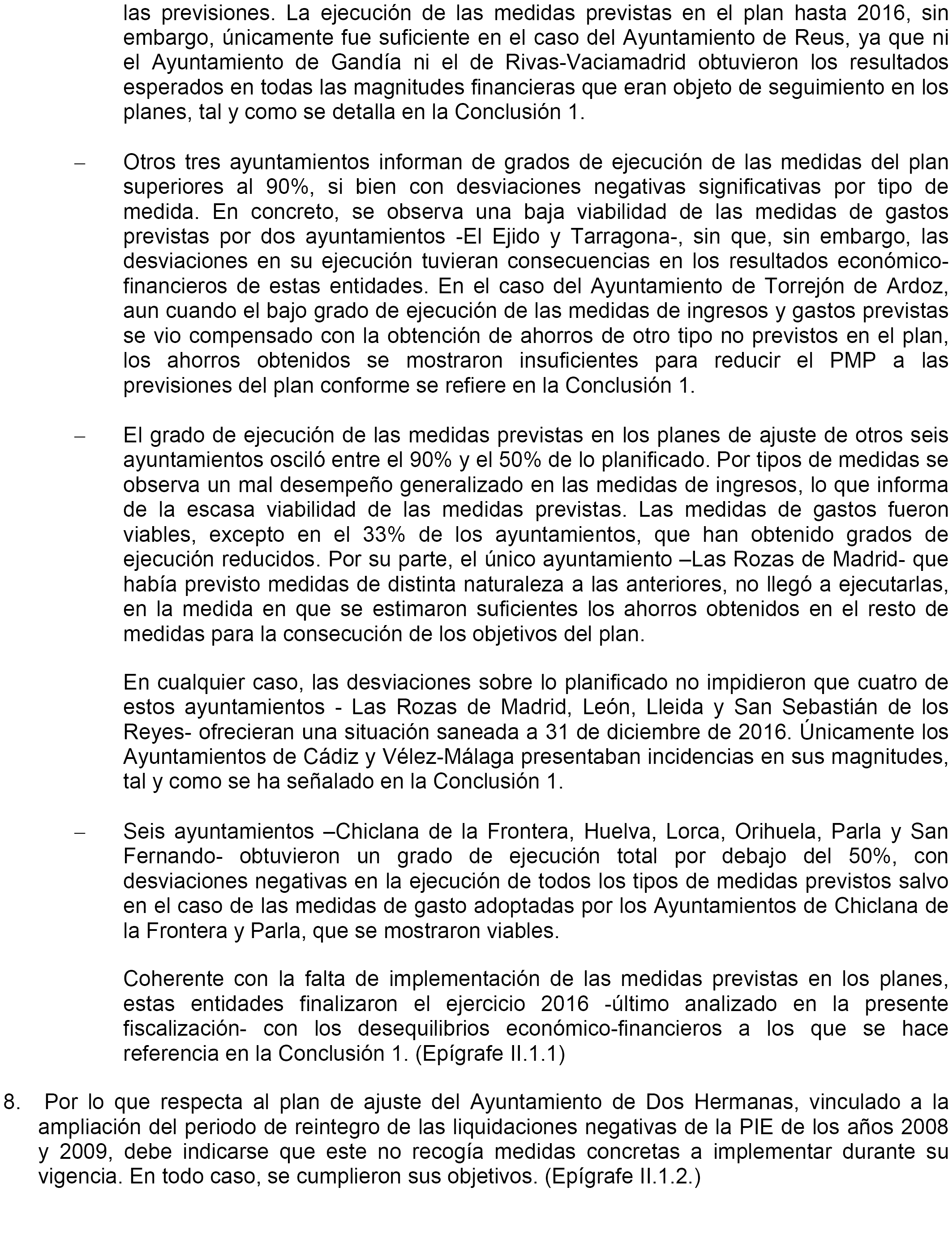 las previsiones. La ejecución de las medidas previstas en el plan hasta 2016, sin embargo, únicamente fue suficiente en el caso del Ayuntamiento de Reus, ya que ni el Ayuntamiento de Gandía ni el de Rivas-Vaciamadrid obtuvieron los resultados esperados en todas las magnitudes financieras que eran objeto de seguimiento en los planes, tal y como se detalla en la Conclusión 1.

– Otros tres ayuntamientos informan de grados de ejecución de las medidas del plan superiores al 90%, si bien con desviaciones negativas significativas por tipo de medida. En concreto, se observa una baja viabilidad de las medidas de gastos previstas por dos ayuntamientos -El Ejido y Tarragona-, sin que, sin embargo, las desviaciones en su ejecución tuvieran consecuencias en los resultados económico-financieros de estas entidades. En el caso del Ayuntamiento de Torrejón de Ardoz, aun cuando el bajo grado de ejecución de las medidas de ingresos y gastos previstas se vio compensado con la obtención de ahorros de otro tipo no previstos en el plan, los ahorros obtenidos se mostraron insuficientes para reducir el PMP a las previsiones del plan conforme se refiere en la Conclusión 1.

– El grado de ejecución de las medidas previstas en los planes de ajuste de otros seis ayuntamientos osciló entre el 90% y el 50% de lo planificado. Por tipos de medidas se observa un mal desempeño generalizado en las medidas de ingresos, lo que informa de la escasa viabilidad de las medidas previstas. Las medidas de gastos fueron viables, excepto en el 33% de los ayuntamientos, que han obtenido grados de ejecución reducidos. Por su parte, el único ayuntamiento –Las Rozas de Madrid- que había previsto medidas de distinta naturaleza a las anteriores, no llegó a ejecutarlas, en la medida en que se estimaron suficientes los ahorros obtenidos en el resto de medidas para la consecución de los objetivos del plan.

En cualquier caso, las desviaciones sobre lo planificado no impidieron que cuatro de estos ayuntamientos - Las Rozas de Madrid, León, Lleida y San Sebastián de los Reyes- ofrecieran una situación saneada a 31 de diciembre de 2016. Únicamente los Ayuntamientos de Cádiz y Vélez-Málaga presentaban incidencias en sus magnitudes, tal y como se ha señalado en la Conclusión 1.

– Seis ayuntamientos –Chiclana de la Frontera, Huelva, Lorca, Orihuela, Parla y San Fernando- obtuvieron un grado de ejecución total por debajo del 50%, con desviaciones negativas en la ejecución de todos los tipos de medidas previstos salvo en el caso de las medidas de gasto adoptadas por los Ayuntamientos de Chiclana de la Frontera y Parla, que se mostraron viables.

Coherente con la falta de implementación de las medidas previstas en los planes, estas entidades finalizaron el ejercicio 2016 -último analizado en la presente fiscalización- con los desequilibrios económico-financieros a los que se hace referencia en la Conclusión 1. (Epígrafe II.1.1)

8. Por lo que respecta al plan de ajuste del Ayuntamiento de Dos Hermanas, vinculado a la ampliación del periodo de reintegro de las liquidaciones negativas de la PIE de los años 2008 y 2009, debe indicarse que este no recogía medidas concretas a implementar durante su vigencia. En todo caso, se cumplieron sus objetivos. (Epígrafe II.1.2.)